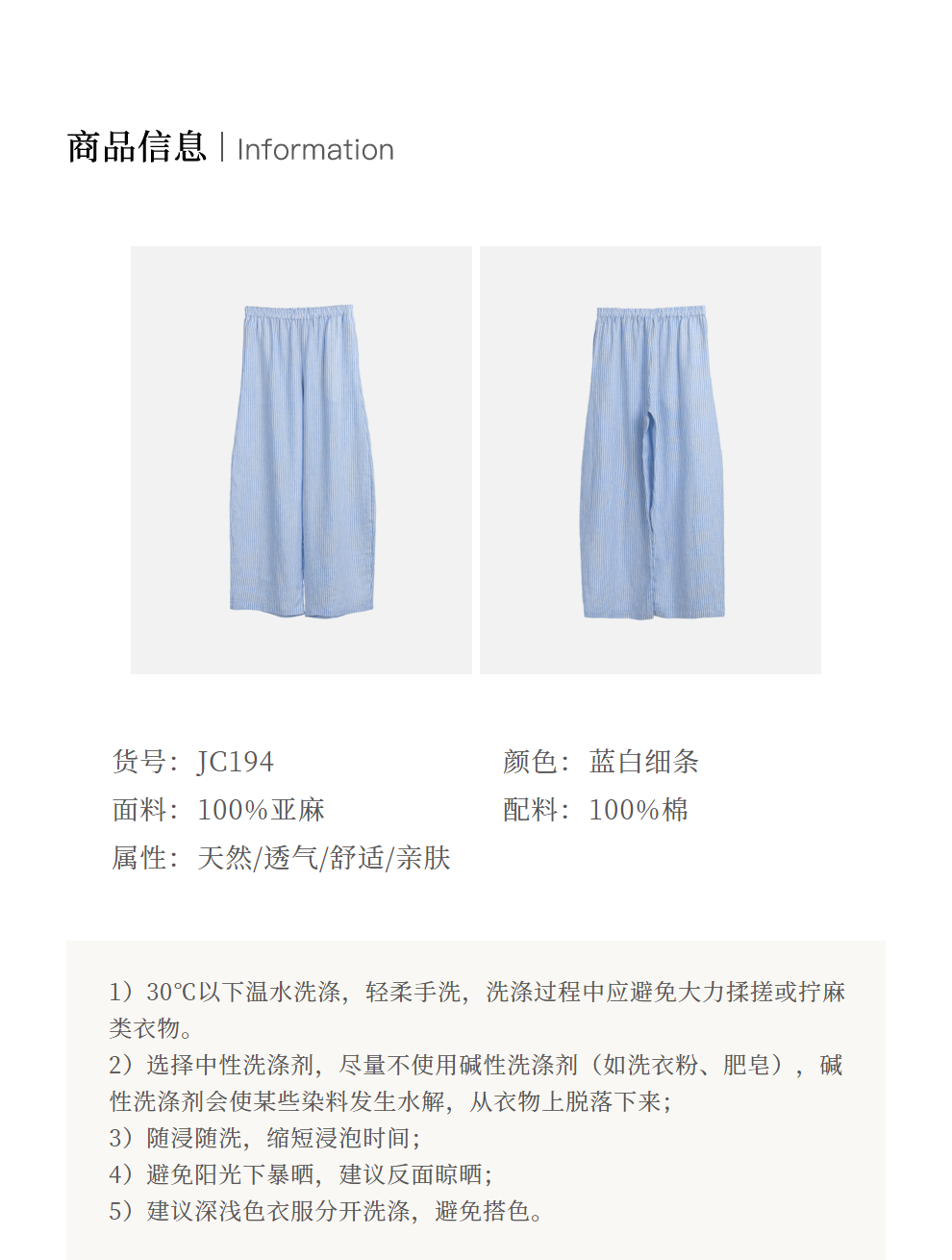 商品信息 | Information

货号：JC194 颜色：蓝白细条

面料：100%亚麻 配料：100%棉

属性：天然/透气/舒适/亲肤

1）30℃以下温水洗涤，轻柔手洗，洗涤过程中应避免大力揉搓或拧麻类衣物。
2）选择中性洗涤剂，尽量不使用碱性洗涤剂（如洗衣粉、肥皂），碱性洗涤剂会使某些染料发生水解，从衣物上脱落下来；
3）随浸随洗，缩短浸泡时间；
4）避免阳光下暴晒，建议反面晾晒；
5）建议深浅色衣服分开洗涤，避免搭色。